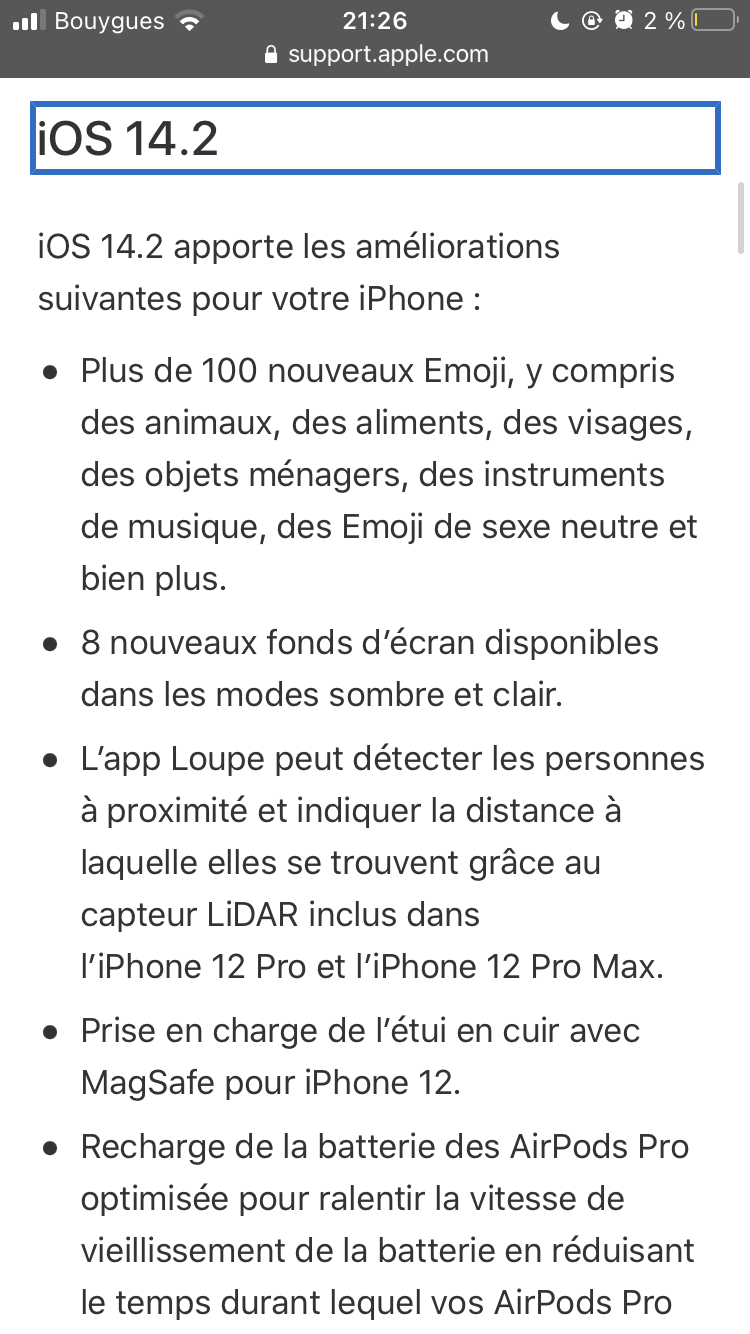 Bouygues 21:26 2 %
support.apple.com

iOS 14.2

iOS 14.2 apporte les améliorations suivantes pour votre iPhone :

- Plus de 100 nouveaux Emoji, y compris des animaux, des aliments, des visages, des objets ménagers, des instruments de musique, des Emoji de sexe neutre et bien plus.
- 8 nouveaux fonds d’écran disponibles dans les modes sombre et clair.
- L’app Loupe peut détecter les personnes à proximité et indiquer la distance à laquelle elles se trouvent grâce au capteur LiDAR inclus dans l’iPhone 12 Pro et l’iPhone 12 Pro Max.
- Prise en charge de l’étui en cuir avec MagSafe pour iPhone 12.
- Recharge de la batterie des AirPods Pro optimisée pour ralentir la vitesse de vieillissement de la batterie en réduisant le temps durant lequel vos AirPods Pro